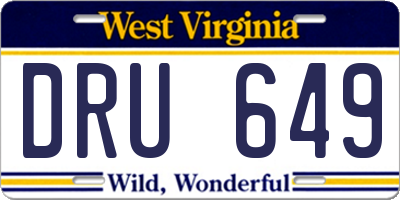 West Virginia

DRU 649

Wild, Wonderful